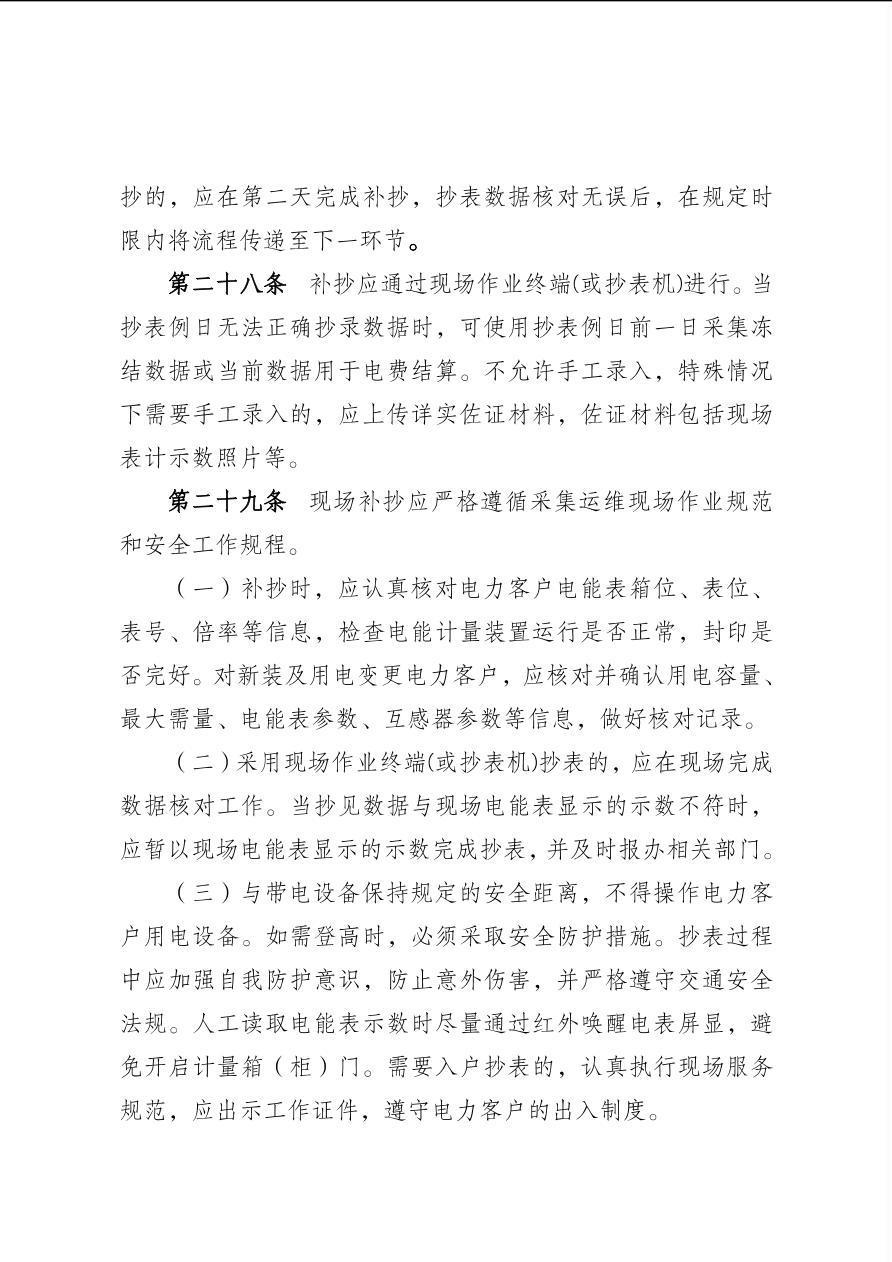 抄的，应在第二天完成补抄，抄表数据核对无误后，在规定时限内将流程传递至下一环节。

第二十八条　补抄应通过现场作业终端(或抄表机)进行。当抄表例日无法正确抄录数据时，可使用抄表例日前一日采集冻结数据或当前数据用于电费结算。不允许手工录入，特殊情况下需要手工录入的，应上传详实佐证材料，佐证材料包括现场表计示数照片等。

第二十九条　现场补抄应严格遵循采集运维现场作业规范和安全工作规程。

（一）补抄时，应认真核对电力客户电能表箱位、表位、表号、倍率等信息，检查电能计量装置运行是否正常，封印是否完好。对新装及用电变更电力客户，应核对并确认用电容量、最大需量、电能表参数、互感器参数等信息，做好核对记录。

（二）采用现场作业终端(或抄表机)抄表的，应在现场完成数据核对工作。当抄见数据与现场电能表显示的示数不符时，应暂以现场电能表显示的示数完成抄表，并及时报办相关部门。

（三）与带电设备保持规定的安全距离，不得操作电力客户用电设备。如需登高时，必须采取安全防护措施。抄表过程中应加强自我防护意识，防止意外伤害，并严格遵守交通安全法规。人工读取电能表示数时尽量通过红外唤醒电表屏显，避免开启计量箱（柜）门。需要入户抄表的，认真执行现场服务规范，应出示工作证件，遵守电力客户的出入制度。